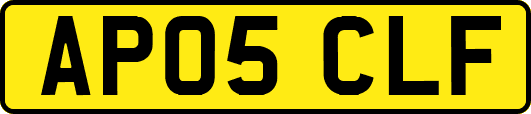 AP05 CLF